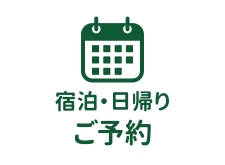 宿泊・日帰り
ご予約